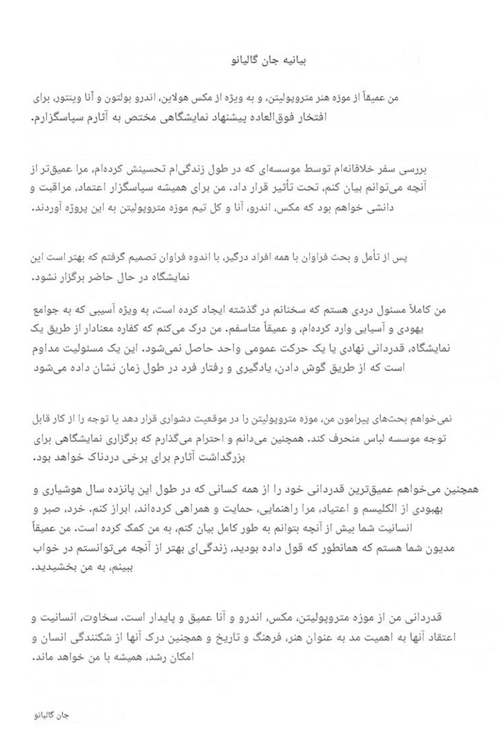 بیانیه جان گالیانو

من عمیقاً از موزه هنر متروپولیتن، و به ویژه از مکس هولاین، اندرو بولتون و آنا وینتور، برای افتخار فوق‌العاده پیشنهاد نمایشگاهی مختص به آثارم سپاسگزارم.

بررسی سفر خلاقانه‌ام توسط موسسه‌ای که در طول زندگی‌ام تحسینش کرده‌ام، مرا عمیق‌تر از آنچه می‌توانم بیان کنم، تحت تأثیر قرار داد. من برای همیشه سپاسگزار اعتماد، مراقبت و دانشی خواهم بود که مکس، اندرو، آنا و کل تیم موزه متروپولیتن به این پروژه آوردند.

پس از تأمل و بحث فراوان با همه افراد درگیر، با اندوه فراوان تصمیم گرفتم که بهتر است این نمایشگاه در حال حاضر برگزار نشود.

من کاملاً مسئول دردی هستم که سخنانم در گذشته ایجاد کرده است، به ویژه آسیبی که به جوامع یهودی و آسیایی وارد کرده‌ام، و عمیقاً متاسفم. من درک می‌کنم که کفاره معنادار از طریق یک نمایشگاه، قدردانی نهادی یا یک حرکت عمومی واحد حاصل نمی‌شود. این یک مسئولیت مداوم است که از طریق گوش دادن، یادگیری و رفتار فرد در طول زمان نشان داده می‌شود

نمی‌خواهم بحث‌های پیرامون من، موزه متروپولیتن را در موقعیت دشواری قرار دهد یا توجه را از کار قابل توجه موسسه لباس منحرف کند. همچنین می‌دانم و احترام می‌گذارم که برگزاری نمایشگاهی برای بزرگداشت آثارم برای برخی دردناک خواهد بود.

همچنین می‌خواهم عمیق‌ترین قدردانی خود را از همه کسانی که در طول این پانزده سال هوشیاری و بهبودی از الکلیسم و اعتیاد، مرا راهنمایی، حمایت و همراهی کرده‌اند، ابراز کنم. خرد، صبر و انسانیت شما بیش از آنچه بتوانم به طور کامل بیان کنم، به من کمک کرده است. من عمیقاً مدیون شما هستم که همانطور که قول داده بودید، زندگی‌ای بهتر از آنچه می‌توانستم در خواب ببینم، به من بخشیدید.

قدردانی من از موزه متروپولیتن، مکس، اندرو و آنا عمیق و پایدار است. سخاوت، انسانیت و اعتقاد آنها به اهمیت مد به عنوان هنر، فرهنگ و تاریخ و همچنین درک آنها از شکنندگی انسان و امکان رشد، همیشه با من خواهد ماند.

جان گالیانو